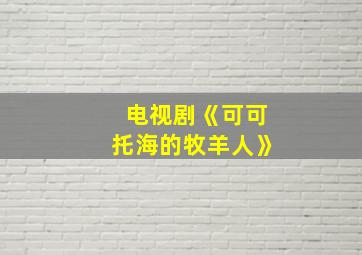 电视剧《可可托海的牧羊人》